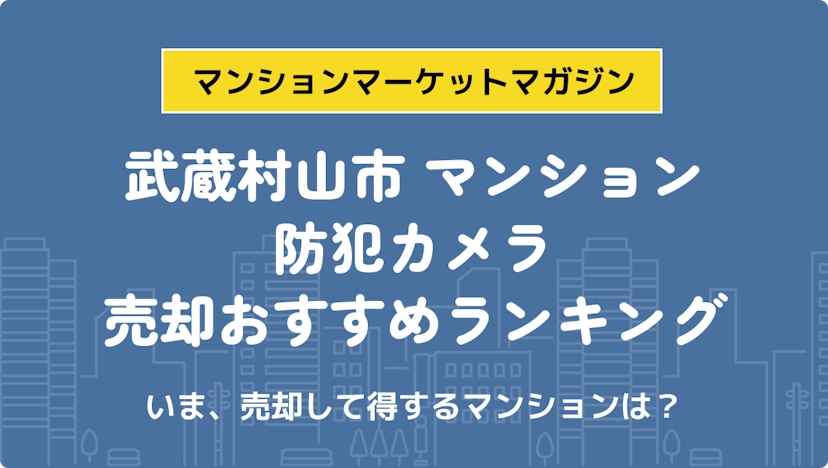 マンションマーケットマガジン

武蔵村山市 マンション
防犯カメラ
売却おすすめランキング

いま、売却して得するマンションは？